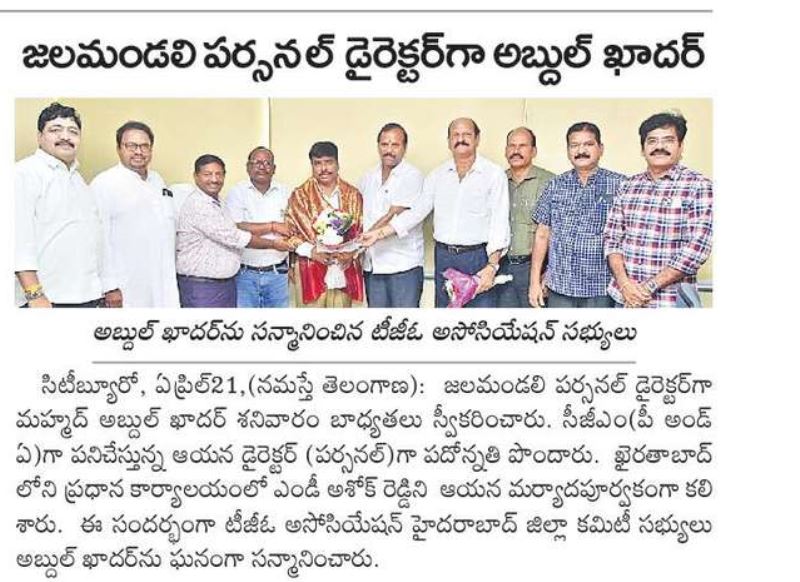 జలమండలి పర్సనల్ డైరెక్టర్‌గా అబ్దుల్ ఖాదర్

అబ్దుల్ ఖాదర్‌ను సన్మానించిన టీజీఓ అసోసియేషన్ సభ్యులు

సిటీబ్యూరో, ఏప్రిల్21,(నమస్తే తెలంగాణ): జలమండలి పర్సనల్ డైరెక్టర్‌గా మహ్మద్ అబ్దుల్ ఖాదర్ శనివారం బాధ్యతలు స్వీకరించారు. సీజీఎం(పీ అండ్ ఏ)గా పనిచేస్తున్న ఆయన డైరెక్టర్ (పర్సనల్)గా పదోన్నతి పొందారు. ఖైరతాబాద్ లోని ప్రధాన కార్యాలయంలో ఎండీ అశోక్ రెడ్డిని ఆయన మర్యాదపూర్వకంగా కలిశారు. ఈ సందర్భంగా టీజీఓ అసోసియేషన్ హైదరాబాద్ జిల్లా కమిటీ సభ్యులు అబ్దుల్ ఖాదర్‌ను ఘనంగా సన్మానించారు.